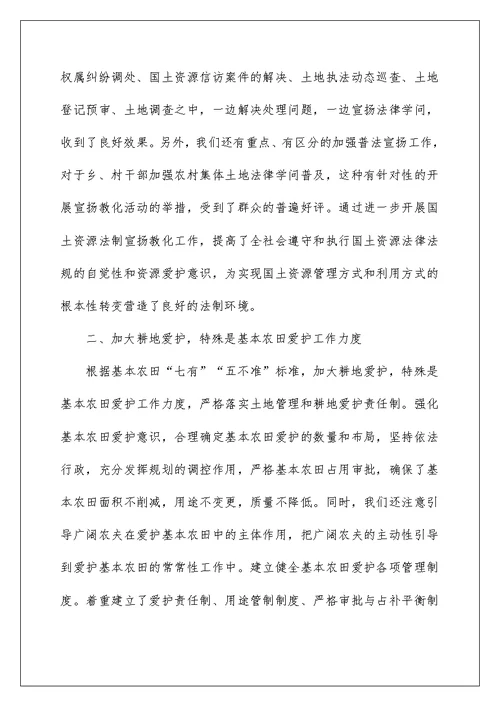 权属纠纷调处、国土资源信访案件的解决、土地执法动态巡查、土地登记预审、土地调查之中，一边解决处理问题，一边宣扬法律学问，收到了良好效果。另外，我们还有重点、有区分的加强普法宣扬工作，对于乡、村干部加强农村集体土地法律学问普及，这种有针对性的开展宣扬教化活动的举措，受到了群众的普遍好评。通过进一步开展国土资源法制宣扬教化工作，提高了全社会遵守和执行国土资源法律法规的自觉性和资源爱护意识，为实现国土资源管理方式和利用方式的根本性转变营造了良好的法制环境。

二、加大耕地爱护，特殊是基本农田爱护工作力度

根据基本农田“七有”“五不准”标准，加大耕地爱护，特殊是基本农田爱护工作力度，严格落实土地管理和耕地爱护责任制。强化基本农田爱护意识，合理确定基本农田爱护的数量和布局，坚持依法行政，充分发挥规划的调控作用，严格基本农田占用审批，确保了基本农田面积不削减，用途不变更，质量不降低。同时，我们还注意引导广阔农夫在爱护基本农田中的主体作用，把广阔农夫的主动性引导到爱护基本农田的常常性工作中。建立健全基本农田爱护各项管理制度。着重建立了爱护责任制、用途管制制度、严格审批与占补平衡制